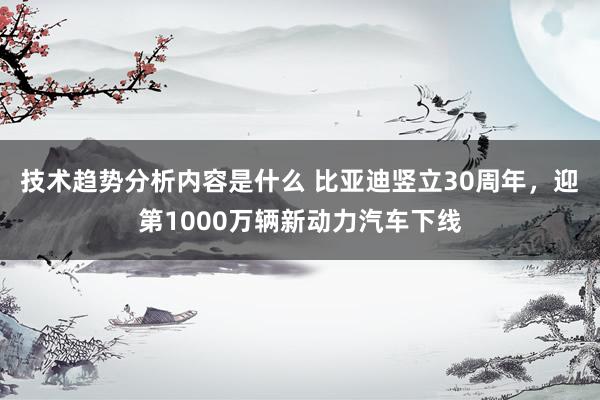 技术趋势分析内容是什么 比亚迪竖立30周年，迎第1000万辆新动力汽车下线